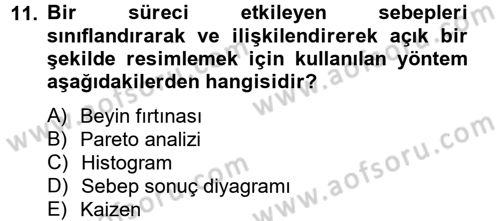 11. Bir süreci etkileyen sebepleri sınıflandırarak ve ilişkilendirerek açık bir şekilde resimlemek için kullanılan yöntem aşağıdakilerden hangisidir?

A) Beyin fırtınası
B) Pareto analizi
C) Histogram
D) Sebep sonuç diyagramı
E) Kaizen

www.aofsoru.com
www.aofsoru.com
www.aofsoru.com
www.aofsoru.com